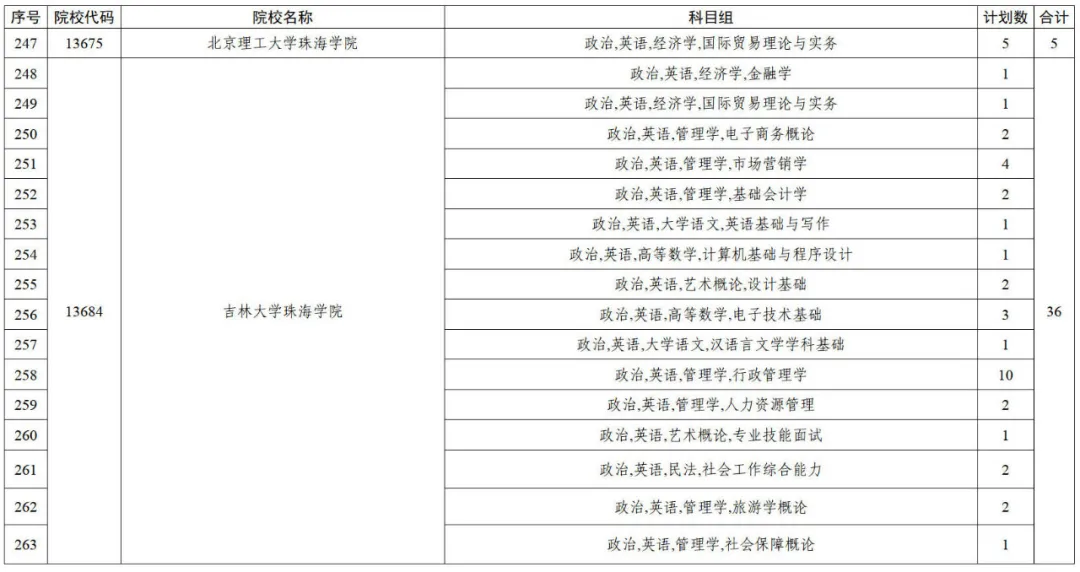 | 序号 | 院校代码 | 院校名称 | 科目组 | 计划数 | 合计 |
|---|---|---|---|---|---|
| 247 | 13675 | 北京理工大学珠海学院 | 政治,英语,经济学,国际贸易理论与实务 | 5 | 5 |
| 248 | 13684 | 吉林大学珠海学院 | 政治,英语,经济学,金融学 | 1 | 36 |
| 249 | | | 政治,英语,经济学,国际贸易理论与实务 | 1 | |
| 250 | | | 政治,英语,管理学,电子商务概论 | 2 | |
| 251 | | | 政治,英语,管理学,市场营销学 | 4 | |
| 252 | | | 政治,英语,管理学,基础会计学 | 2 | |
| 253 | | | 政治,英语,大学语文,英语基础与写作 | 1 | |
| 254 | | | 政治,英语,高等数学,计算机基础与程序设计 | 1 | |
| 255 | | | 政治,英语,艺术概论,设计基础 | 2 | |
| 256 | | | 政治,英语,高等数学,电子技术基础 | 3 | |
| 257 | | | 政治,英语,大学语文,汉语言文学学科基础 | 1 | |
| 258 | | | 政治,英语,管理学,行政管理学 | 10 | |
| 259 | | | 政治,英语,管理学,人力资源管理 | 2 | |
| 260 | | | 政治,英语,艺术概论,专业技能面试 | 1 | |
| 261 | | | 政治,英语,民法,社会工作综合能力 | 2 | |
| 262 | | | 政治,英语,管理学,旅游学概论 | 2 | |
| 263 | | | 政治,英语,管理学,社会保障概论 | 1 | |